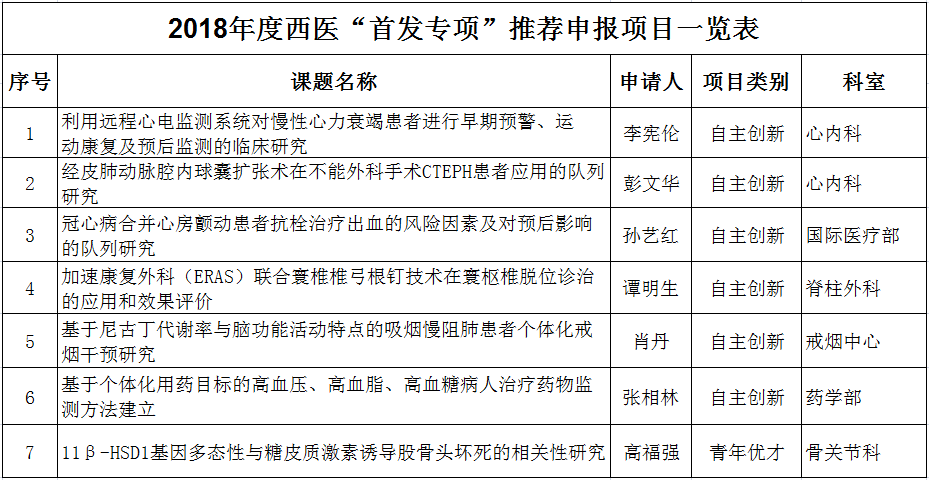 2018年度西医“首发专项”推荐申报项目一览表

| 序号 | 课题名称 | 申请人 | 项目类别 | 科室 |
|---|---|---|---|---|
| 1 | 利用远程心电监测系统对慢性心力衰竭患者进行早期预警、运动康复及预后监测的临床研究 | 李宪伦 | 自主创新 | 心内科 |
| 2 | 经皮肺动脉腔内球囊扩张术在不能外科手术CTEPH患者应用的队列研究 | 彭文华 | 自主创新 | 心内科 |
| 3 | 冠心病合并心房颤动患者抗栓治疗出血的风险因素及对预后影响的队列研究 | 孙艺红 | 自主创新 | 国际医疗部 |
| 4 | 加速康复外科（ERAS）联合寰椎椎弓根钉技术在寰枢椎脱位诊治的应用和效果评价 | 谭明生 | 自主创新 | 脊柱外科 |
| 5 | 基于尼古丁代谢率与脑功能活动特点的吸烟慢阻肺患者个体化戒烟干预研究 | 肖丹 | 自主创新 | 戒烟中心 |
| 6 | 基于个体化用药目标的高血压、高血脂、高血糖病人治疗药物监测方法建立 | 张相林 | 自主创新 | 药学部 |
| 7 | 11β-HSD1基因多态性与糖皮质激素诱导股骨头坏死的相关性研究 | 高福强 | 青年优才 | 骨关节科 |